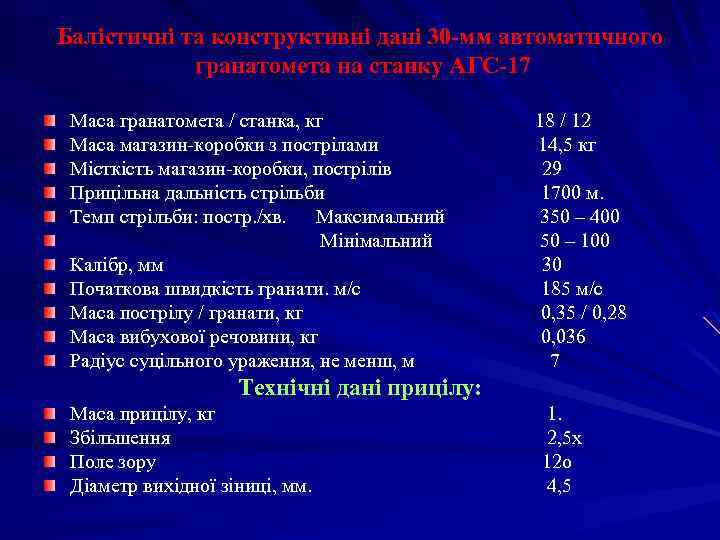 Балістичні та конструктивні дані 30-мм автоматичного гранатомета на станку АГС-17

Маса гранатомета / станка, кг 18 / 12
Маса магазин-коробки з пострілами 14,5 кг
Місткість магазин-коробки, пострілів 29
Прицільна дальність стрільби 1700 м.
Темп стрільби: постр./хв. Максимальний 350 – 400
Мінімальний 50 – 100
Калібр, мм 30
Початкова швидкість гранати. м/с 185 м/с
Маса пострілу / гранати, кг 0,35 / 0,28
Маса вибухової речовини, кг 0,036
Радіус суцільного ураження, не менш, м 7

Технічні дані прицілу:

Маса прицілу, кг 1.
Збільшення 2,5х
Поле зору 12о
Діаметр вихідної зіниці, мм. 4,5